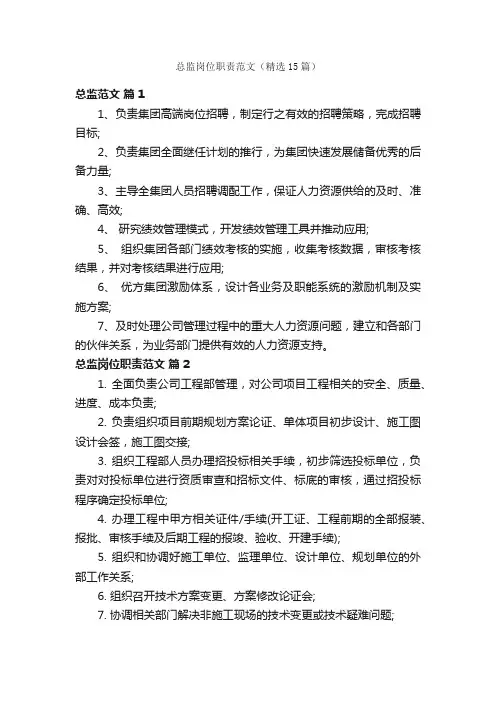 总监岗位职责范文（精选15篇）

总监范文 篇1

1、负责集团高端岗位招聘，制定行之有效的招聘策略，完成招聘目标;

2、负责集团全面继任计划的推行，为集团快速发展储备优秀的后备力量;

3、主导全集团人员招聘调配工作，保证人力资源供给的及时、准确、高效;

4、 研究绩效管理模式，开发绩效管理工具并推动应用;

5、 组织集团各部门绩效考核的实施，收集考核数据，审核考核结果，并对考核结果进行应用;

6、 优方集团激励体系，设计各业务及职能系统的激励机制及实施方案;

7、及时处理公司管理过程中的重大人力资源问题，建立和各部门的伙伴关系，为业务部门提供有效的人力资源支持。

总监岗位职责范文 篇2

1. 全面负责公司工程部管理，对公司项目工程相关的安全、质量、进度、成本负责;

2. 负责组织项目前期规划方案论证、单体项目初步设计、施工图设计会签，施工图交接;

3. 组织工程部人员办理招投标相关手续，初步筛选投标单位，负责对对投标单位进行资质审查和招标文件、标底的审核，通过招投标程序确定投标单位;

4. 办理工程中甲方相关证件/手续(开工证、工程前期的全部报装、报批、审核手续及后期工程的报竣、验收、开建手续);

5. 组织和协调好施工单位、监理单位、设计单位、规划单位的外部工作关系;

6. 组织召开技术方案变更、方案修改论证会;

7. 协调相关部门解决非施工现场的技术变更或技术疑难问题;